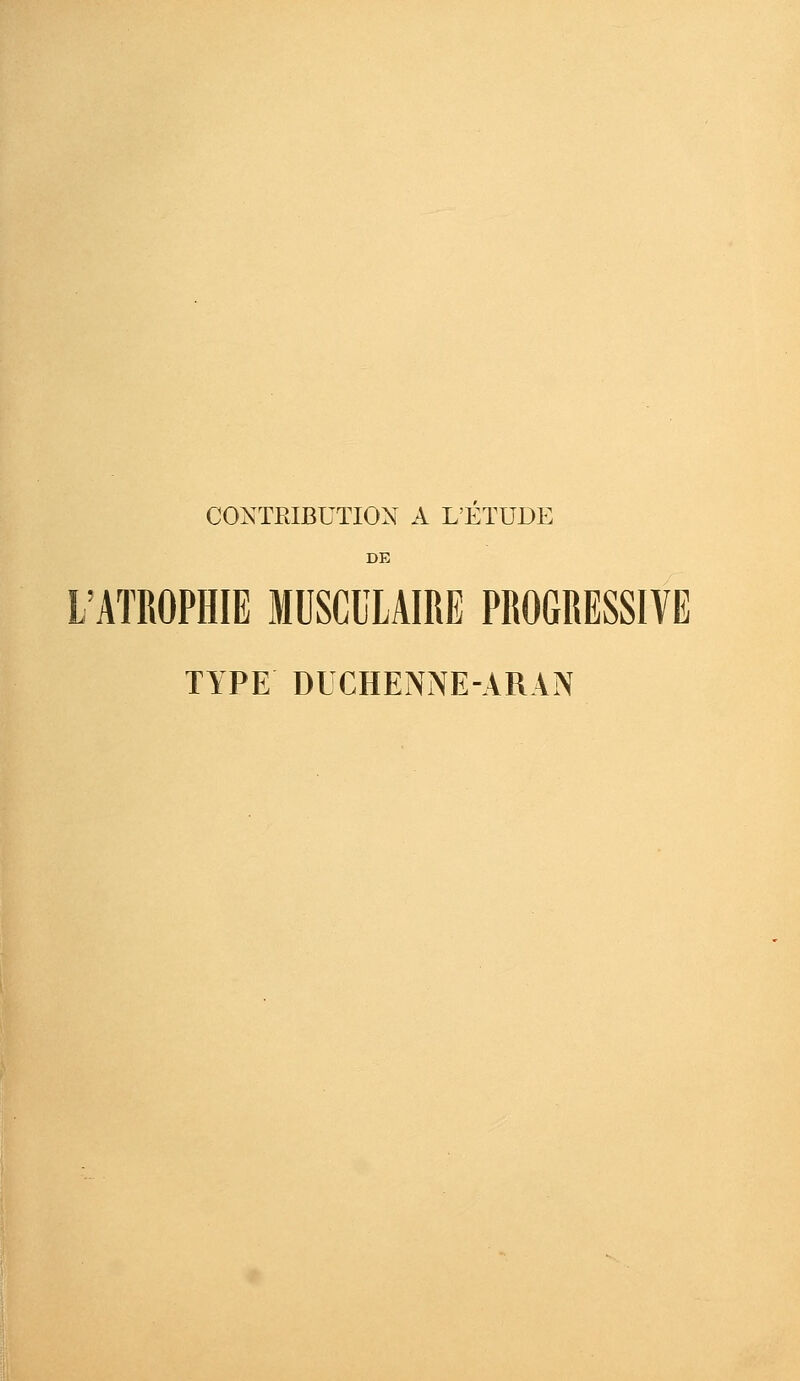 CONTRIBUTION A L'ÉTUDE

DE

L'ATROPHIE MUSCULAIRE PROGRESSIVE

TYPE DUCHENNE-ARAN